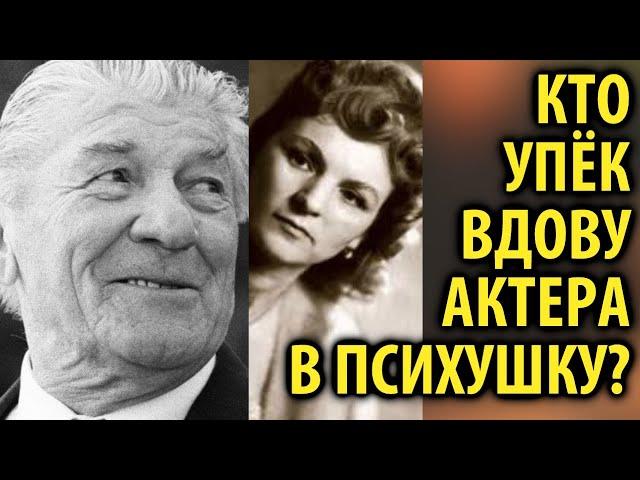 КТО УПЁК ВДОВУ АКТЕРА В ПСИХУШКУ?